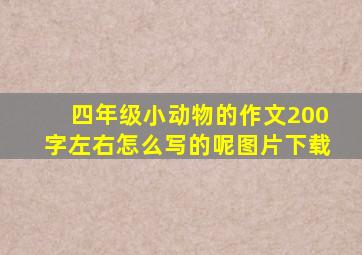 四年级小动物的作文200字左右怎么写的呢图片下载